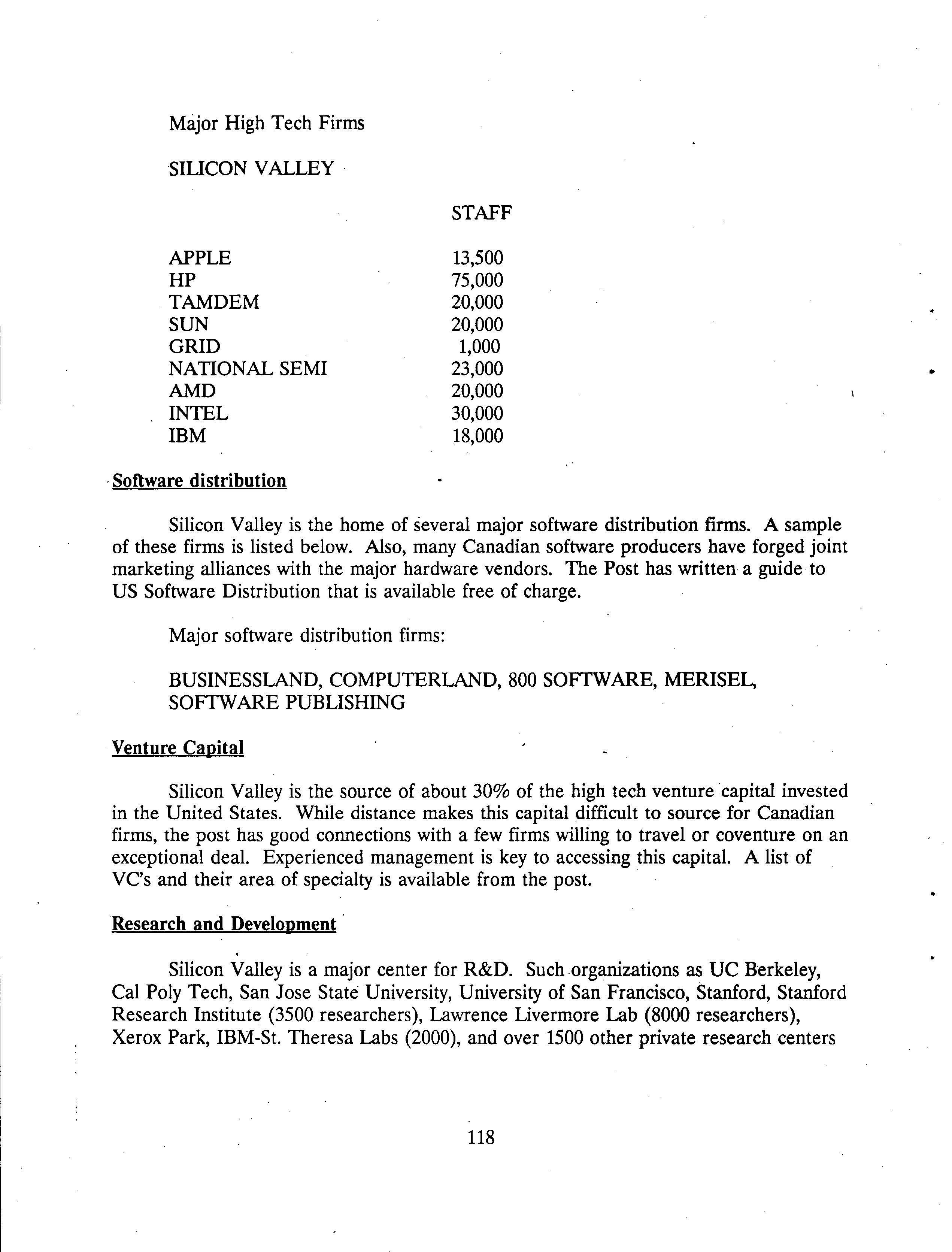 Major High Tech Firms

SILICON VALLEY

|  | STAFF |
|---|---|
| APPLE | 13,500 |
| HP | 75,000 |
| TAMDEM | 20,000 |
| SUN | 20,000 |
| GRID | 1,000 |
| NATIONAL SEMI | 23,000 |
| AMD | 20,000 |
| INTEL | 30,000 |
| IBM | 18,000 |

Software distribution

Silicon Valley is the home of several major software distribution firms. A sample of these firms is listed below. Also, many Canadian software producers have forged joint marketing alliances with the major hardware vendors. The Post has written a guide to US Software Distribution that is available free of charge.

Major software distribution firms:

BUSINESSLAND, COMPUTERLAND, 800 SOFTWARE, MERISEL, SOFTWARE PUBLISHING

Venture Capital

Silicon Valley is the source of about 30% of the high tech venture capital invested in the United States. While distance makes this capital difficult to source for Canadian firms, the post has good connections with a few firms willing to travel or coventure on an exceptional deal. Experienced management is key to accessing this capital. A list of VC's and their area of specialty is available from the post.

Research and Development

Silicon Valley is a major center for R&D. Such organizations as UC Berkeley, Cal Poly Tech, San Jose State University, University of San Francisco, Stanford, Stanford Research Institute (3500 researchers), Lawrence Livermore Lab (8000 researchers), Xerox Park, IBM-St. Theresa Labs (2000), and over 1500 other private research centers

118